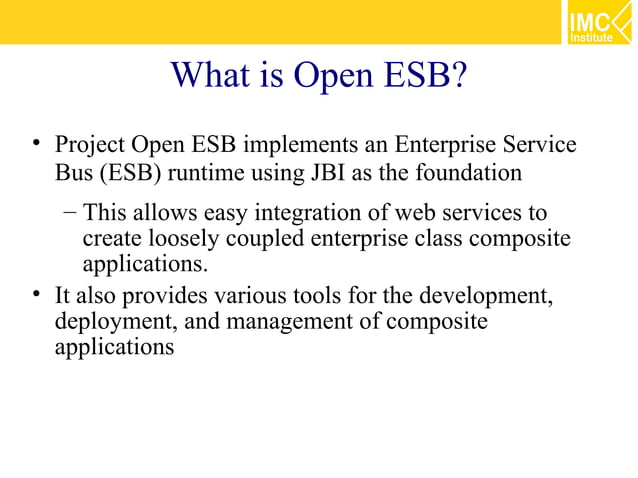 IMC Institute

What is Open ESB?

• Project Open ESB implements an Enterprise Service Bus (ESB) runtime using JBI as the foundation

– This allows easy integration of web services to create loosely coupled enterprise class composite applications.

• It also provides various tools for the development, deployment, and management of composite applications